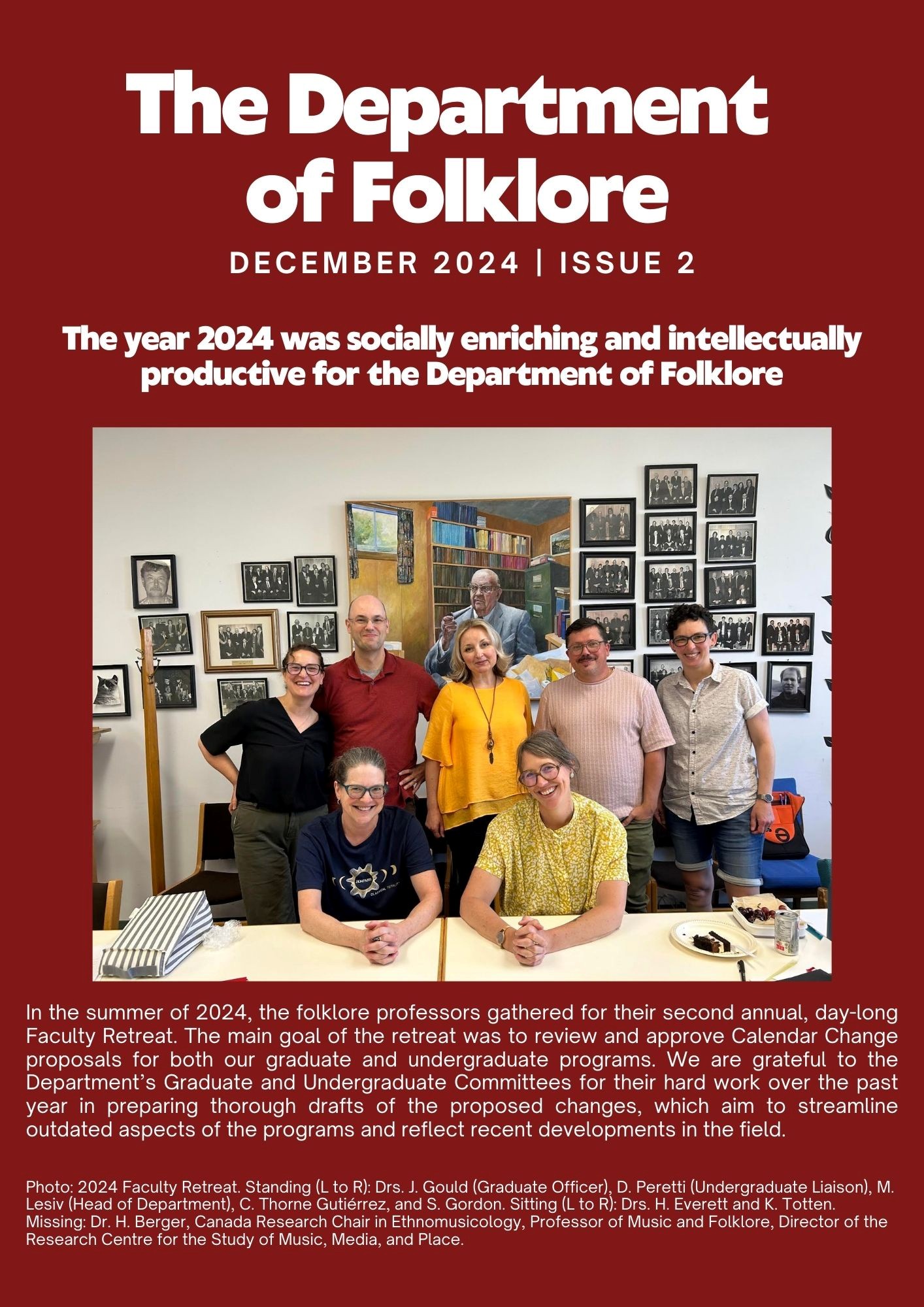 The Department of Folklore

DECEMBER 2024 | ISSUE 2

The year 2024 was socially enriching and intellectually productive for the Department of Folklore

In the summer of 2024, the folklore professors gathered for their second annual, day-long Faculty Retreat. The main goal of the retreat was to review and approve Calendar Change proposals for both our graduate and undergraduate programs. We are grateful to the Department's Graduate and Undergraduate Committees for their hard work over the past year in preparing thorough drafts of the proposed changes, which aim to streamline outdated aspects of the programs and reflect recent developments in the field.

Photo: 2024 Faculty Retreat. Standing (L to R): Drs. J. Gould (Graduate Officer), D. Peretti (Undergraduate Liaison), M. Lesiv (Head of Department), C. Thorne Gutiérrez, and S. Gordon. Sitting (L to R): Drs. H. Everett and K. Totten. Missing: Dr. H. Berger, Canada Research Chair in Ethnomusicology, Professor of Music and Folklore, Director of the Research Centre for the Study of Music, Media, and Place.